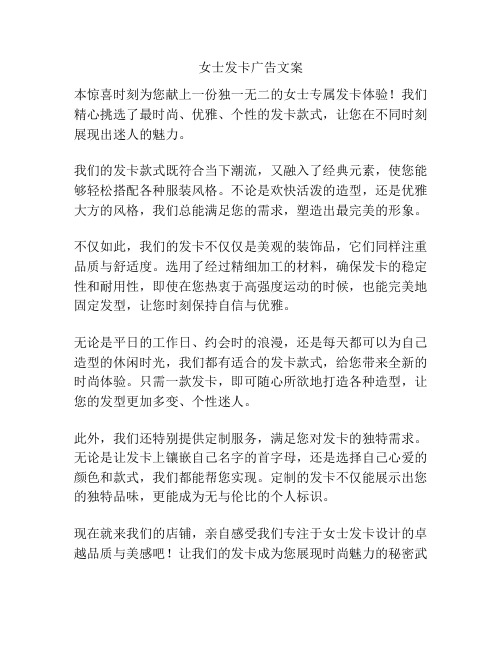 女士发卡广告文案

本惊喜时刻为您献上一份独一无二的女士专属发卡体验！我们精心挑选了最时尚、优雅、个性的发卡款式，让您在不同时刻展现出迷人的魅力。

我们的发卡款式既符合当下潮流，又融入了经典元素，使您能够轻松搭配各种服装风格。不论是欢快活泼的造型，还是优雅大方的风格，我们总能满足您的需求，塑造出最完美的形象。

不仅如此，我们的发卡不仅仅是美观的装饰品，它们同样注重品质与舒适度。选用了经过精细加工的材料，确保发卡的稳定性和耐用性，即使在您热衷于高强度运动的时候，也能完美地固定发型，让您时刻保持自信与优雅。

无论是平日的工作日、约会时的浪漫，还是每天都可以为自己造型的休闲时光，我们都有适合的发卡款式，给您带来全新的时尚体验。只需一款发卡，即可随心所欲地打造各种造型，让您的发型更加多变、个性迷人。

此外，我们还特别提供定制服务，满足您对发卡的独特需求。无论是让发卡上镶嵌自己名字的首字母，还是选择自己心爱的颜色和款式，我们都能帮您实现。定制的发卡不仅能展示出您的独特品味，更能成为无与伦比的个人标识。

现在就来我们的店铺，亲自感受我们专注于女士发卡设计的卓越品质与美感吧！让我们的发卡成为您展现时尚魅力的秘密武